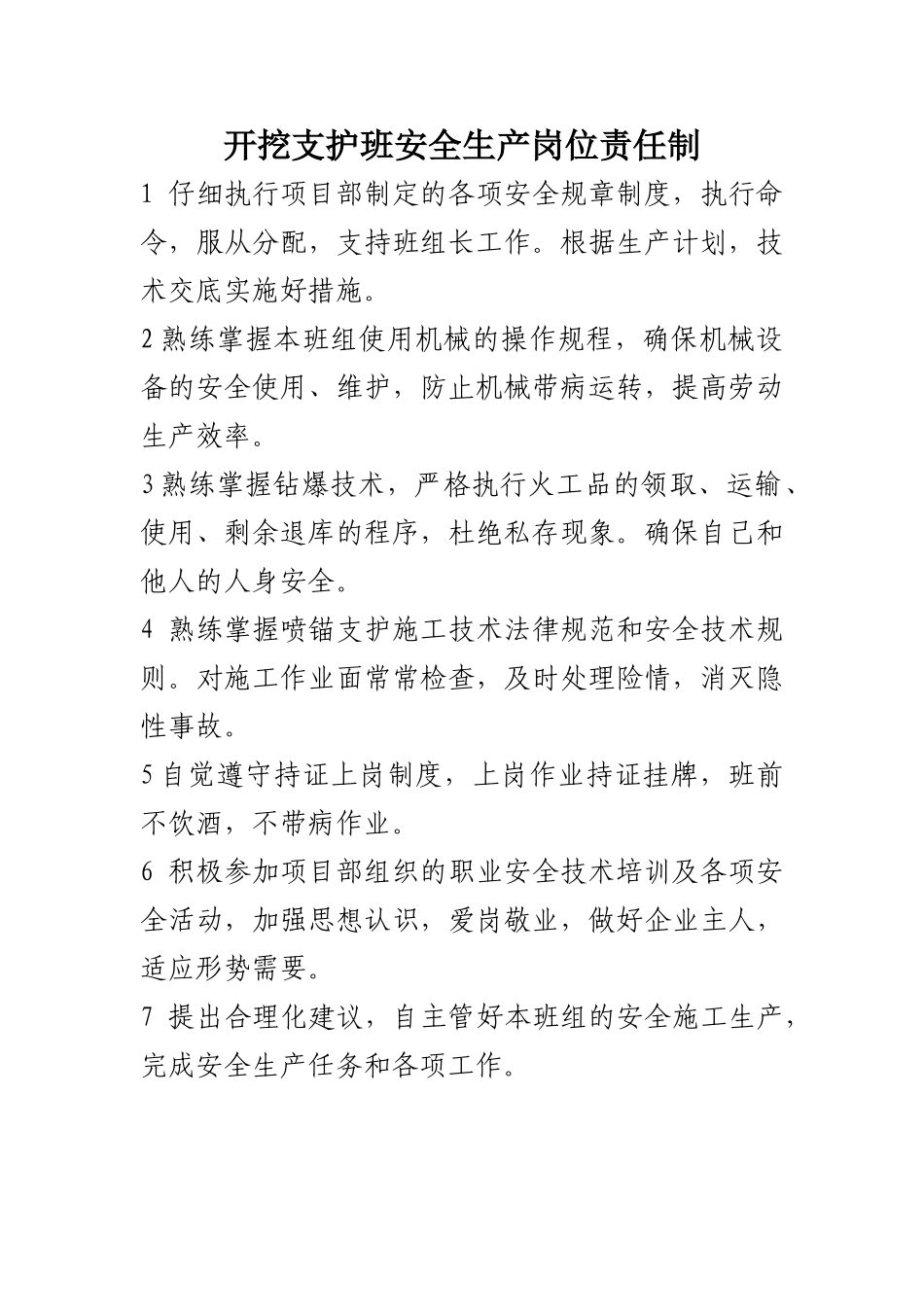 开挖支护班安全生产岗位责任制

1 仔细执行项目部制定的各项安全规章制度，执行命令，服从分配，支持班组长工作。根据生产计划，技术交底实施好措施。

2 熟练掌握本班组使用机械的操作规程，确保机械设备的安全使用、维护，防止机械带病运转，提高劳动生产效率。

3 熟练掌握钻爆技术，严格执行火工品的领取、运输、使用、剩余退库的程序，杜绝私存现象。确保自己和他人的人身安全。

4 熟练掌握喷锚支护施工技术法律规范和安全技术规则。对施工作业面常常检查，及时处理险情，消灭隐性事故。

5 自觉遵守持证上岗制度，上岗作业持证挂牌，班前不饮酒，不带病作业。

6 积极参加项目部组织的职业安全技术培训及各项安全活动，加强思想认识，爱岗敬业，做好企业主人，适应形势需要。

7 提出合理化建议，自主管好本班组的安全施工生产，完成安全生产任务和各项工作。